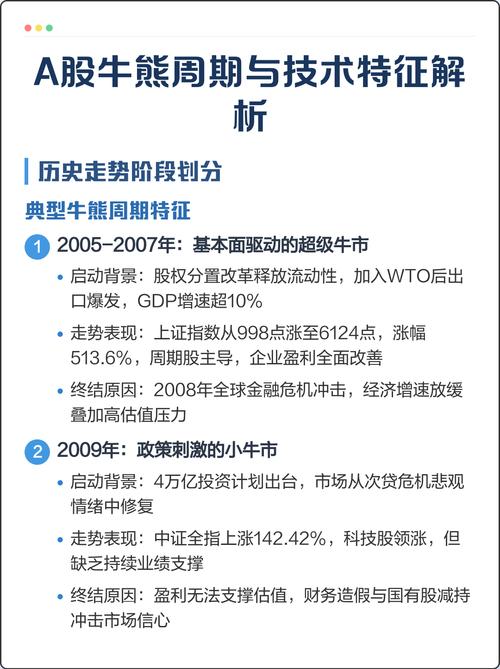 A股牛熊周期与技术特征解析

历史走势阶段划分

典型牛熊周期特征

1 2005-2007年：基本面驱动的超级牛市

• 启动背景：股权分置改革释放流动性，加入WTO后出口爆发，GDP增速超10%

• 走势表现：上证指数从998点涨至6124点，涨幅513.6%，周期股主导，企业盈利全面改善

• 终结原因：2008年全球金融危机冲击，经济增速放缓叠加高估值压力

2 2009年：政策刺激的小牛市

• 启动背景：4万亿投资计划出台，市场从次贷危机悲观情绪中修复

• 走势表现：中证全指上涨142.42%，科技股领涨，但缺乏持续业绩支撑

• 终结原因：盈利无法支撑估值，财务造假与国有股减持冲击市场信心